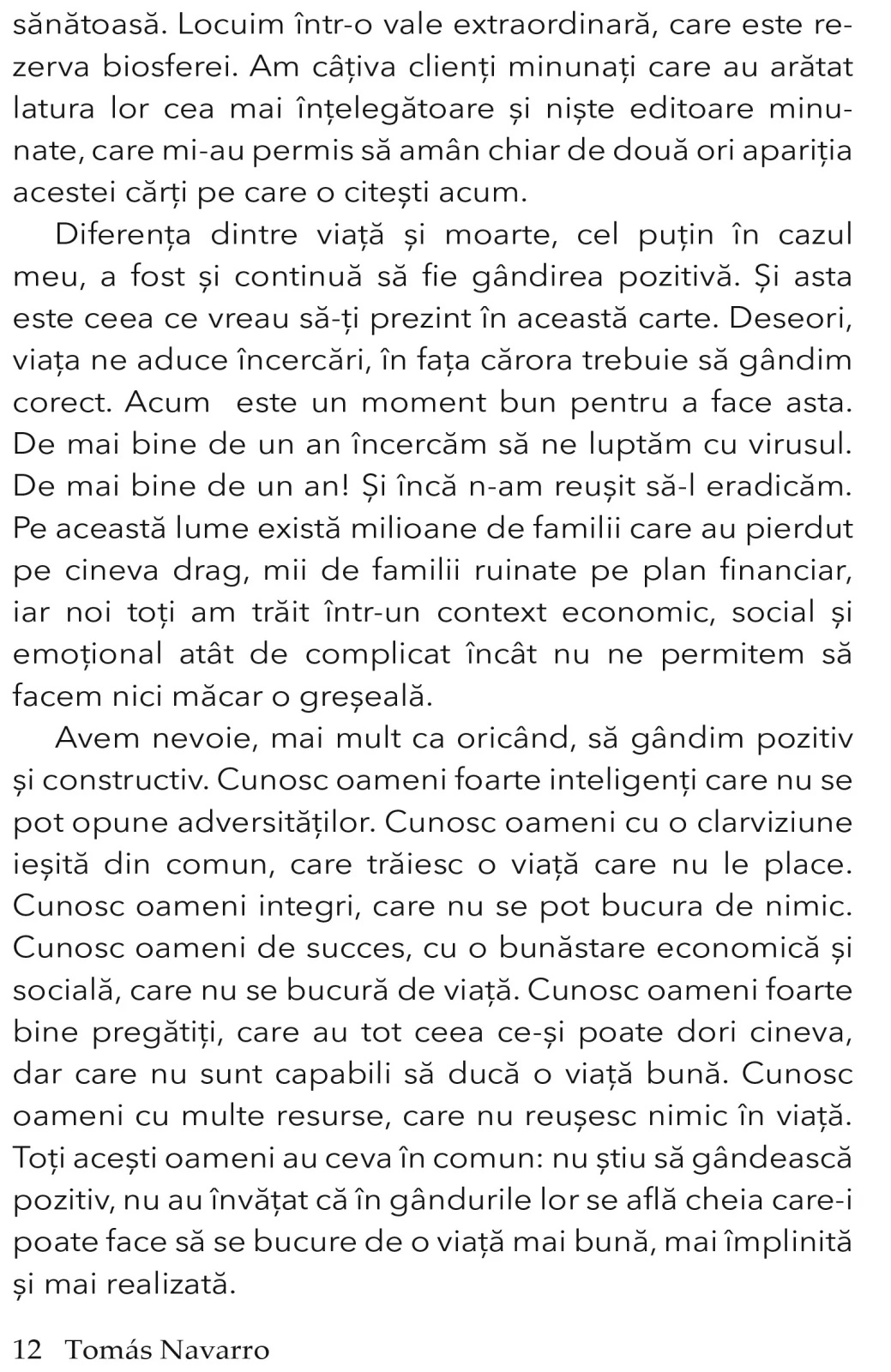 sănătoasă. Locuim într-o vale extraordinară, care este rezerva biosferei. Am câțiva clienți minunați care au arătat latura lor cea mai înțelegătoare și niște editoare minunate, care mi-au permis să amân chiar de două ori apariția acestei cărți pe care o citești acum.

Diferența dintre viață și moarte, cel puțin în cazul meu, a fost și continuă să fie gândirea pozitivă. Și asta este ceea ce vreau să-ți prezint în această carte. Deseori, viața ne aduce încercări, în fața cărora trebuie să gândim corect. Acum este un moment bun pentru a face asta. De mai bine de un an încercăm să ne luptăm cu virusul. De mai bine de un an! Și încă n-am reușit să-l eradicăm. Pe această lume există milioane de familii care au pierdut pe cineva drag, mii de familii ruinate pe plan financiar, iar noi toți am trăit într-un context economic, social și emoțional atât de complicat încât nu ne permitem să facem nici măcar o greșeală.

Avem nevoie, mai mult ca oricând, să gândim pozitiv și constructiv. Cunosc oameni foarte inteligenți care nu se pot opune adversităților. Cunosc oameni cu o clarviziune ieșită din comun, care trăiesc o viață care nu le place. Cunosc oameni integri, care nu se pot bucura de nimic. Cunosc oameni de succes, cu o bunăstare economică și socială, care nu se bucură de viață. Cunosc oameni foarte bine pregătiți, care au tot ceea ce-și poate dori cineva, dar care nu sunt capabili să ducă o viață bună. Cunosc oameni cu multe resurse, care nu reușesc nimic în viață. Toți acești oameni au ceva în comun: nu știu să gândească pozitiv, nu au învățat că în gândurile lor se află cheia care-i poate face să se bucure de o viață mai bună, mai împlinită și mai realizată.

12 Tomás Navarro